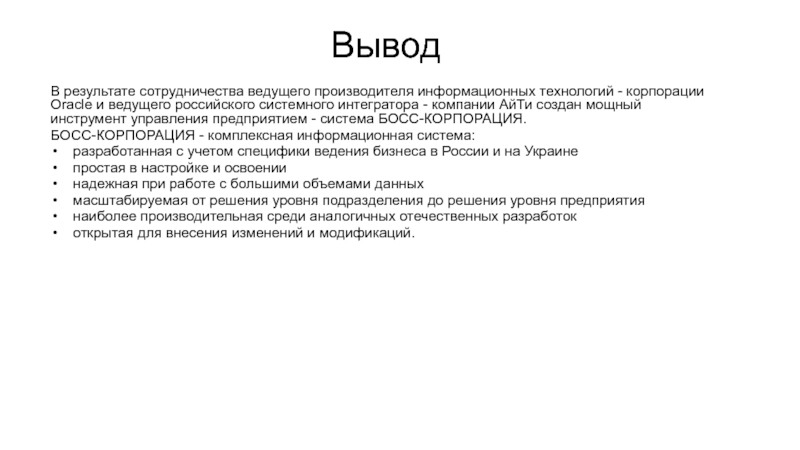 Вывод

В результате сотрудничества ведущего производителя информационных технологий - корпорации Oracle и ведущего российского системного интегратора - компании АйТи создан мощный инструмент управления предприятием - система БОСС-КОРПОРАЦИЯ.
БОСС-КОРПОРАЦИЯ - комплексная информационная система:
• разработанная с учетом специфики ведения бизнеса в России и на Украине
• простая в настройке и освоении
• надежная при работе с большими объемами данных
• масштабируемая от решения уровня подразделения до решения уровня предприятия
• наиболее производительная среди аналогичных отечественных разработок
• открытая для внесения изменений и модификаций.